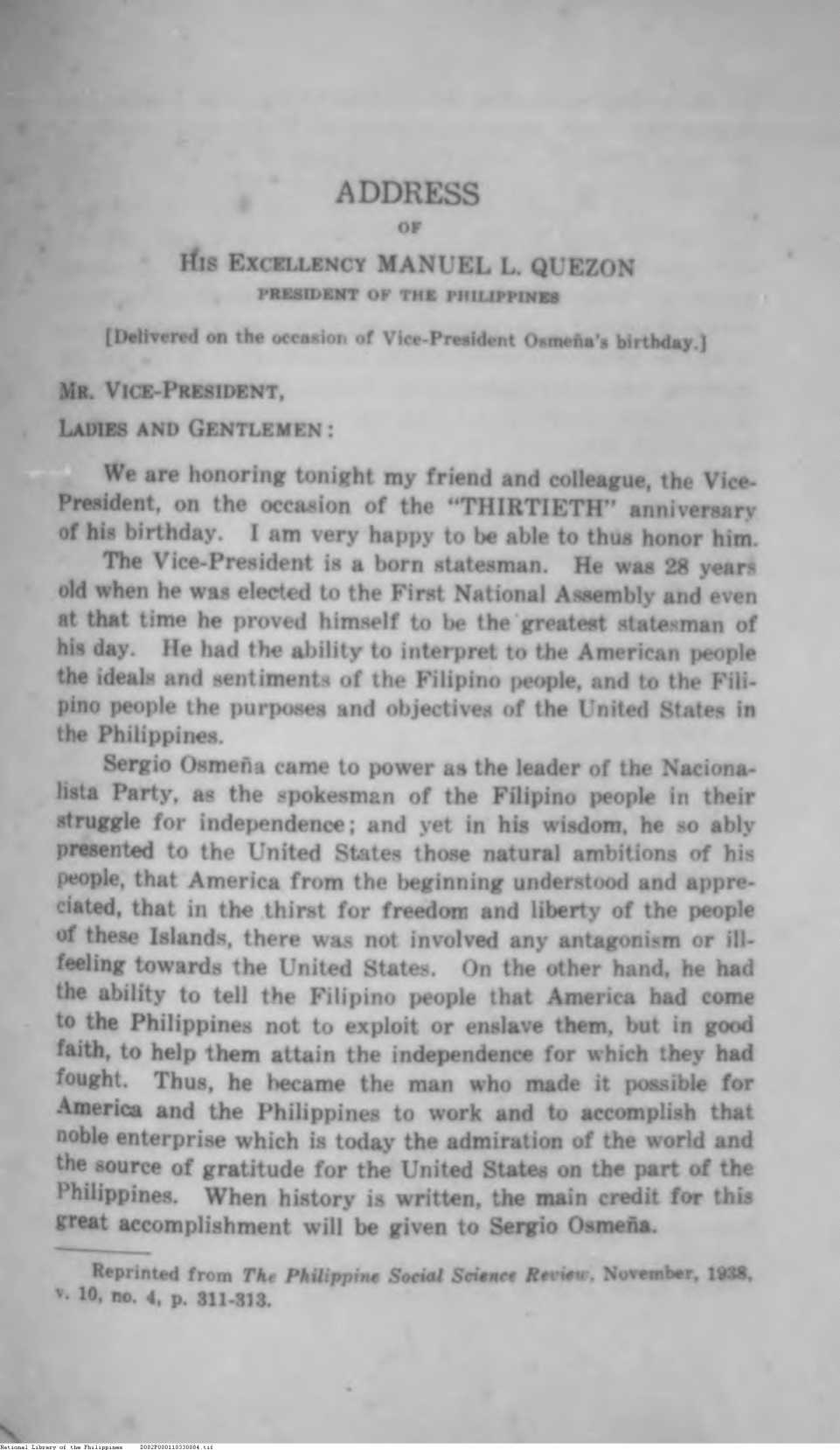 ADDRESS

OF

HIS EXCELLENCY MANUEL L. QUEZON

PRESIDENT OF THE PHILIPPINES

[Delivered on the occasion of Vice-President Osmeña's birthday.]

MR. VICE-PRESIDENT,

LADIES AND GENTLEMEN:

We are honoring tonight my friend and colleague, the Vice-President, on the occasion of the "THIRTIETH" anniversary of his birthday. I am very happy to be able to thus honor him.

The Vice-President is a born statesman. He was 28 years old when he was elected to the First National Assembly and even at that time he proved himself to be the greatest statesman of his day. He had the ability to interpret to the American people the ideals and sentiments of the Filipino people, and to the Filipino people the purposes and objectives of the United States in the Philippines.

Sergio Osmeña came to power as the leader of the Nacionalista Party, as the spokesman of the Filipino people in their struggle for independence; and yet in his wisdom, he so ably presented to the United States those natural ambitions of his people, that America from the beginning understood and appreciated, that in the thirst for freedom and liberty of the people of these Islands, there was not involved any antagonism or ill-feeling towards the United States. On the other hand, he had the ability to tell the Filipino people that America had come to the Philippines not to exploit or enslave them, but in good faith, to help them attain the independence for which they had fought. Thus, he became the man who made it possible for America and the Philippines to work and to accomplish that noble enterprise which is today the admiration of the world and the source of gratitude for the United States on the part of the Philippines. When history is written, the main credit for this great accomplishment will be given to Sergio Osmeña.

Reprinted from The Philippine Social Science Review, November, 1938, v. 10, no. 4, p. 311-313.

National Library of the Philippines D082P000110330084.tif